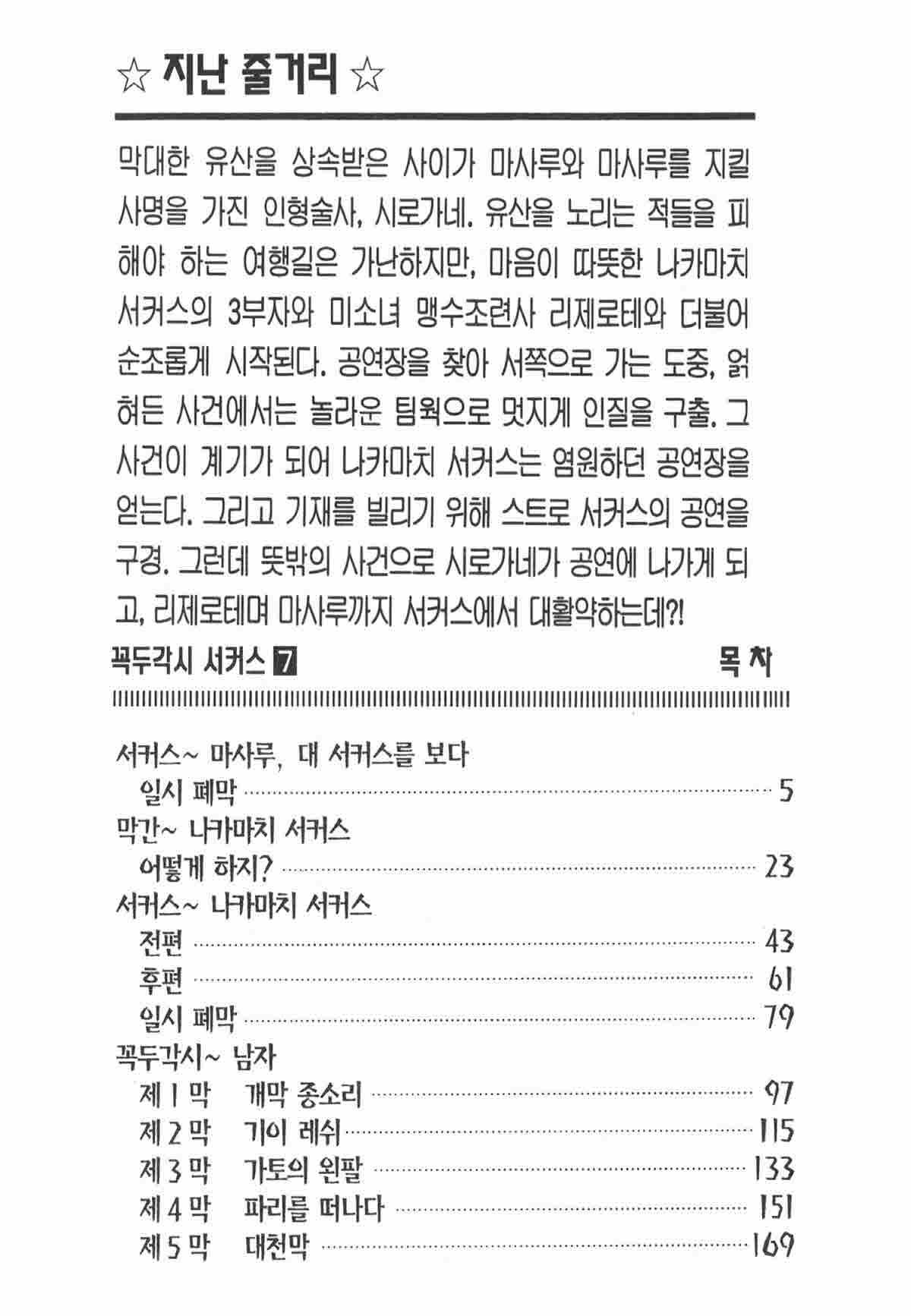 ☆ 지난 줄거리 ☆

막대한 유산을 상속받은 사이가 마사루와 마사루를 지킬 사명을 가진 인형술사, 시로가네. 유산을 노리는 적들을 피해야 하는 여행길은 가난하지만, 마음이 따뜻한 나카마치 서커스의 3부자와 미소녀 맹수조련사 리제로테와 더불어 순조롭게 시작된다. 공연장을 찾아 서쪽으로 가는 도중, 얽혀든 사건에서는 놀라운 팀웍으로 멋지게 인질을 구출. 그 사건이 계기가 되어 나카마치 서커스는 염원하던 공연장을 얻는다. 그리고 기재를 빌리기 위해 스트로 서커스의 공연을 구경. 그런데 뜻밖의 사건으로 시로가네가 공연에 나가게 되고, 리제로테며 마사루까지 서커스에서 대활약하는데?!

꼭두각시 서커스 7 목 차

서커스~ 마사루, 대 서커스를 보다
일시 폐막 5
막간~ 나카마치 서커스
어떻게 하지? 23
서커스~ 나카마치 서커스
전편 43
후편 61
일시 폐막 79
꼭두각시~ 남자
제 1 막 개막 종소리 97
제 2 막 기이 레쉬 115
제 3 막 가토의 왼팔 133
제 4 막 파리를 떠나다 151
제 5 막 대천막 169